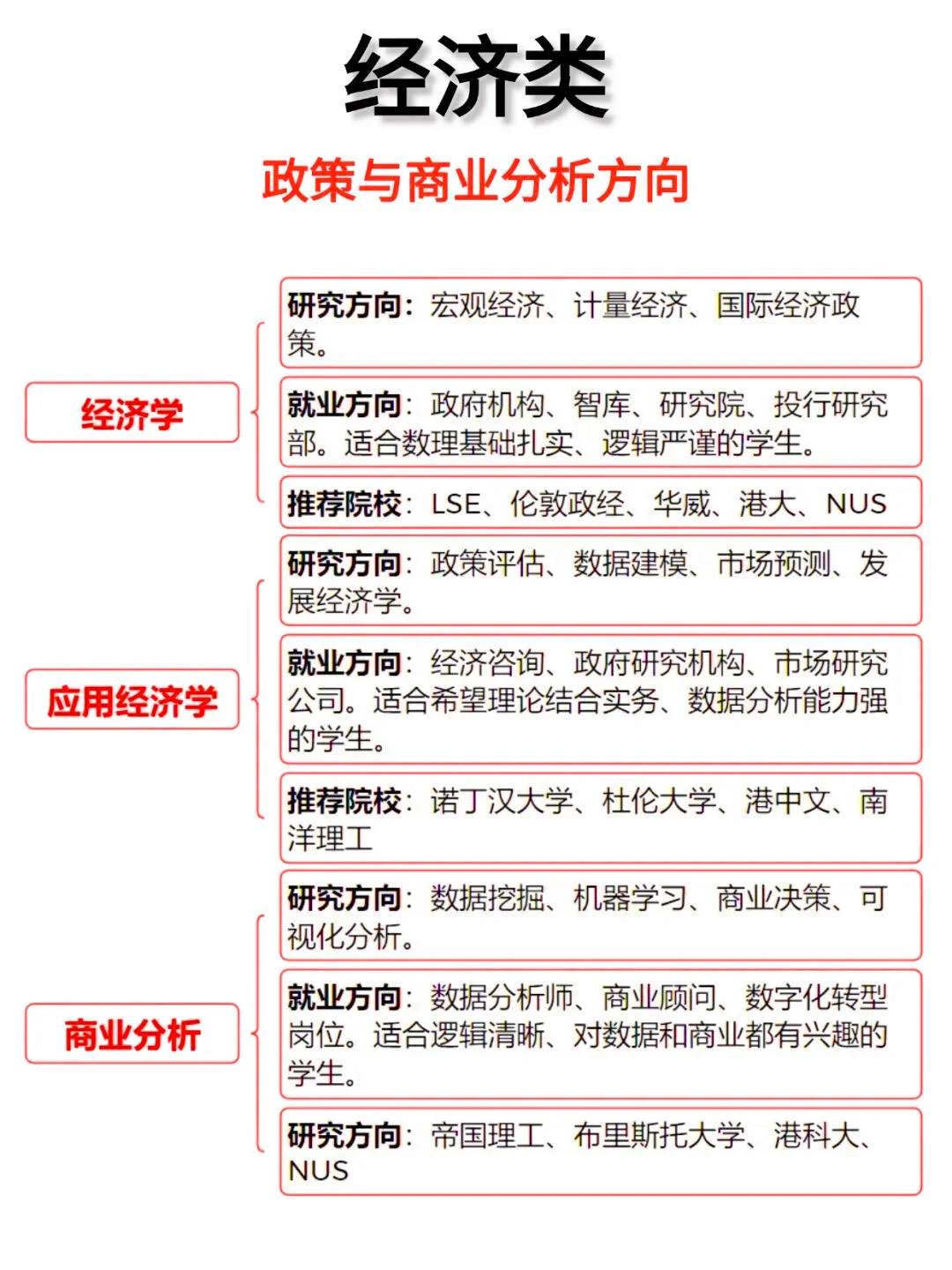 经济类

政策与商业分析方向

经济学

研究方向：宏观经济、计量经济、国际经济政策。

就业方向：政府机构、智库、研究院、投行研究部。适合数理基础扎实、逻辑严谨的学生。

推荐院校：LSE、伦敦政经、华威、港大、NUS

应用经济学

研究方向：政策评估、数据建模、市场预测、发展经济学。

就业方向：经济咨询、政府研究机构、市场研究公司。适合希望理论结合实务、数据分析能力强的学生。

推荐院校：诺丁汉大学、杜伦大学、港中文、南洋理工

商业分析

研究方向：数据挖掘、机器学习、商业决策、可视化分析。

就业方向：数据分析师、商业顾问、数字化转型岗位。适合逻辑清晰、对数据和商业都有兴趣的学生。

研究方向：帝国理工、布里斯托大学、港科大、NUS